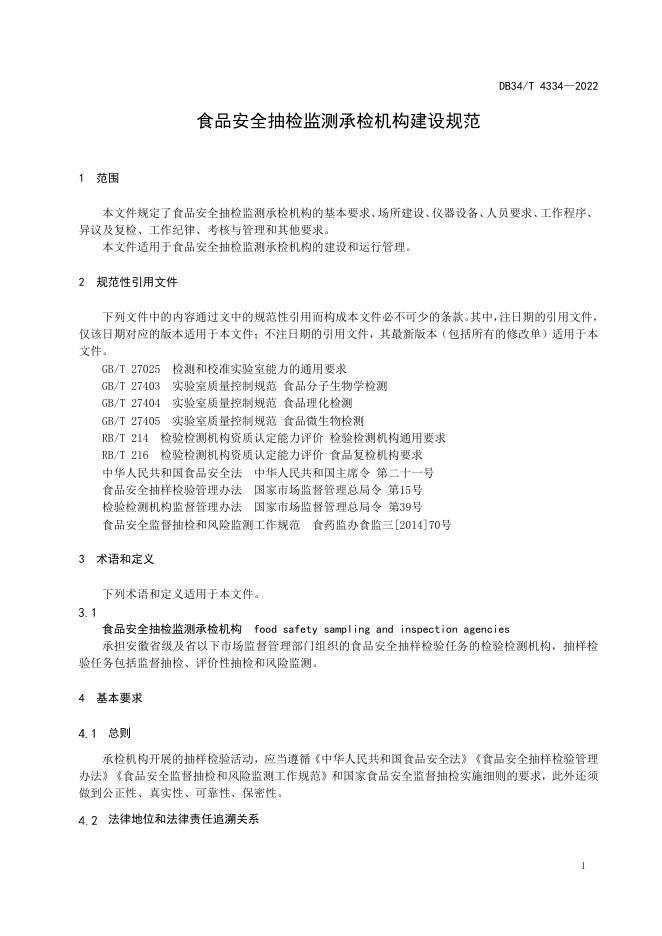 DB34/T 4334—2022

食品安全抽检监测承检机构建设规范

1 范围

本文件规定了食品安全抽检监测承检机构的基本要求、场所建设、仪器设备、人员要求、工作程序、异议及复检、工作纪律、考核与管理和其他要求。

本文件适用于食品安全抽检监测承检机构的建设和运行管理。

2 规范性引用文件

下列文件中的内容通过文中的规范性引用而构成本文件必不可少的条款。其中，注日期的引用文件，仅该日期对应的版本适用于本文件；不注日期的引用文件，其最新版本（包括所有的修改单）适用于本文件。

GB/T 27025 检测和校准实验室能力的通用要求
GB/T 27403 实验室质量控制规范 食品分子生物学检测
GB/T 27404 实验室质量控制规范 食品理化检测
GB/T 27405 实验室质量控制规范 食品微生物检测
RB/T 214 检验检测机构资质认定能力评价 检验检测机构通用要求
RB/T 216 检验检测机构资质认定能力评价 食品复检机构要求
中华人民共和国食品安全法 中华人民共和国主席令 第二十一号
食品安全抽样检验管理办法 国家市场监督管理总局令 第15号
检验检测机构监督管理办法 国家市场监督管理总局令 第39号
食品安全监督抽检和风险监测工作规范 食药监办食监三[2014]70号

3 术语和定义

下列术语和定义适用于本文件。

3.1
食品安全抽检监测承检机构 food safety sampling and inspection agencies
承担安徽省级及省以下市场监督管理部门组织的食品安全抽样检验任务的检验检测机构，抽样检验任务包括监督抽检、评价性抽检和风险监测。

4 基本要求

4.1 总则

承检机构开展的抽样检验活动，应当遵循《中华人民共和国食品安全法》《食品安全抽样检验管理办法》《食品安全监督抽检和风险监测工作规范》和国家食品安全监督抽检实施细则的要求，此外还须做到公正性、真实性、可靠性、保密性。

4.2 法律地位和法律责任追溯关系

1